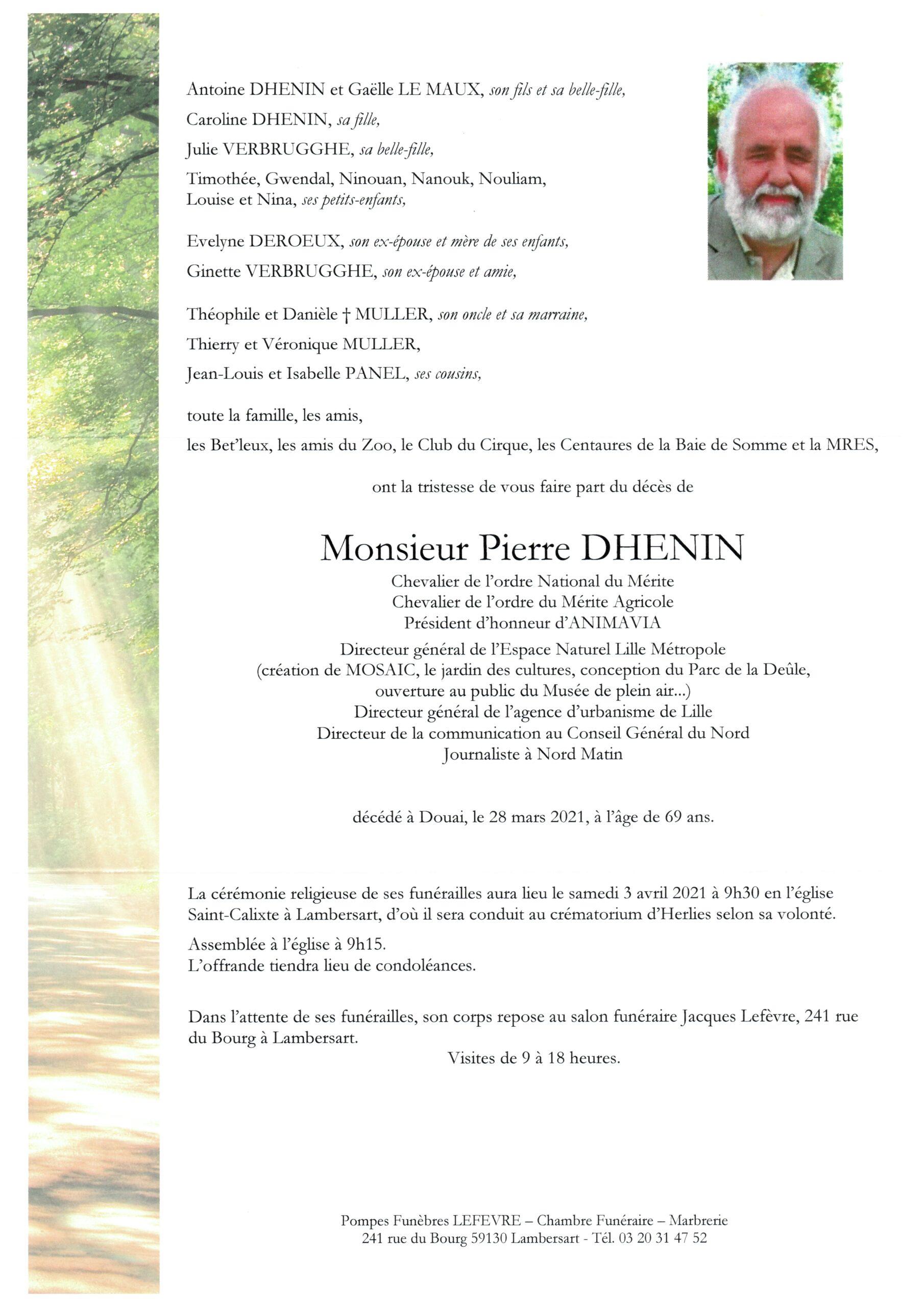 Antoine DHENIN et Gaëlle LE MAUX, son fils et sa belle-fille,
Caroline DHENIN, sa fille,
Julie VERBRUGGHE, sa belle-fille,
Timothée, Gwendal, Ninouan, Nanouk, Nouliam,
Louise et Nina, ses petits-enfants,

Evelyne DEROEUX, son ex-épouse et mère de ses enfants,
Ginette VERBRUGGHE, son ex-épouse et amie,

Théophile et Danièle † MULLER, son oncle et sa marraine,
Thierry et Véronique MULLER,
Jean-Louis et Isabelle PANEL, ses cousins,

toute la famille, les amis,
les Bet'leux, les amis du Zoo, le Club du Cirque, les Centaures de la Baie de Somme et la MRES,

ont la tristesse de vous faire part du décès de

Monsieur Pierre DHENIN
Chevalier de l'ordre National du Mérite
Chevalier de l'ordre du Mérite Agricole
Président d'honneur d'ANIMAVIA
Directeur général de l'Espace Naturel Lille Métropole
(création de MOSAIC, le jardin des cultures, conception du Parc de la Deûle, ouverture au public du Musée de plein air...)
Directeur général de l'agence d'urbanisme de Lille
Directeur de la communication au Conseil Général du Nord
Journaliste à Nord Matin

décédé à Douai, le 28 mars 2021, à l'âge de 69 ans.

La cérémonie religieuse de ses funérailles aura lieu le samedi 3 avril 2021 à 9h30 en l'église Saint-Calixte à Lambersart, d'où il sera conduit au crématorium d'Herlies selon sa volonté.

Assemblée à l'église à 9h15.
L'offrande tiendra lieu de condoléances.

Dans l'attente de ses funérailles, son corps repose au salon funéraire Jacques Lefèvre, 241 rue du Bourg à Lambersart.
Visites de 9 à 18 heures.

Pompes Funèbres LEFEVRE – Chambre Funéraire – Marbrerie
241 rue du Bourg 59130 Lambersart - Tél. 03 20 31 47 52